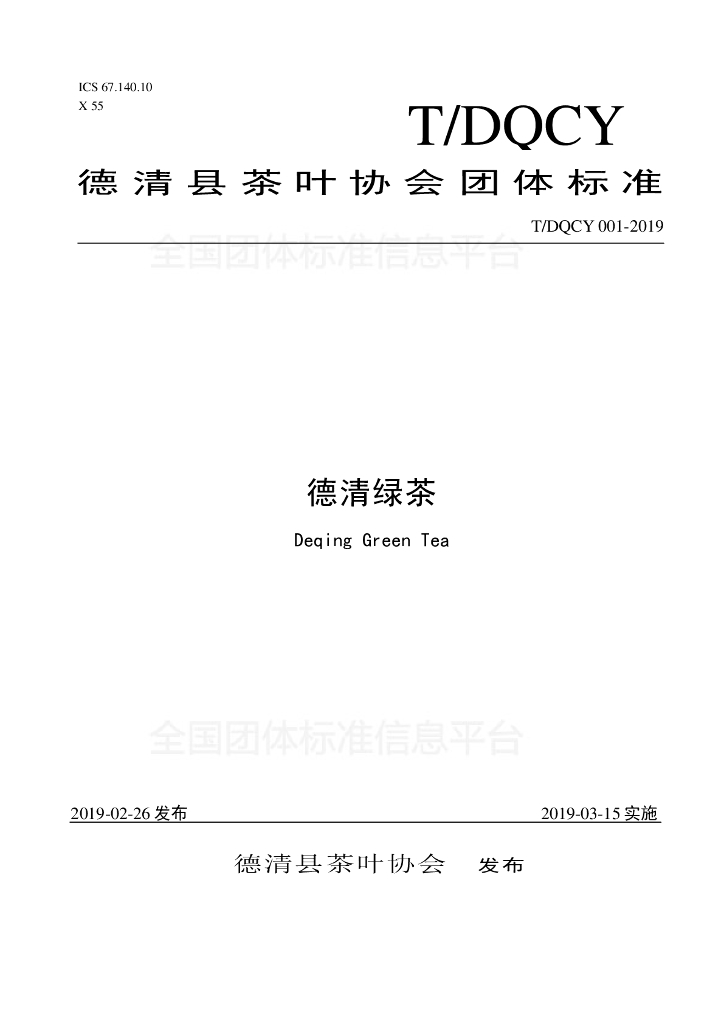 ICS 67.140.10
X 55

T/DQCY

德清县茶叶协会团体标准

T/DQCY 001-2019

德清绿茶

Deqing Green Tea

2019-02-26发布 2019-03-15实施

德清县茶叶协会 发布

全国团体标准信息平台